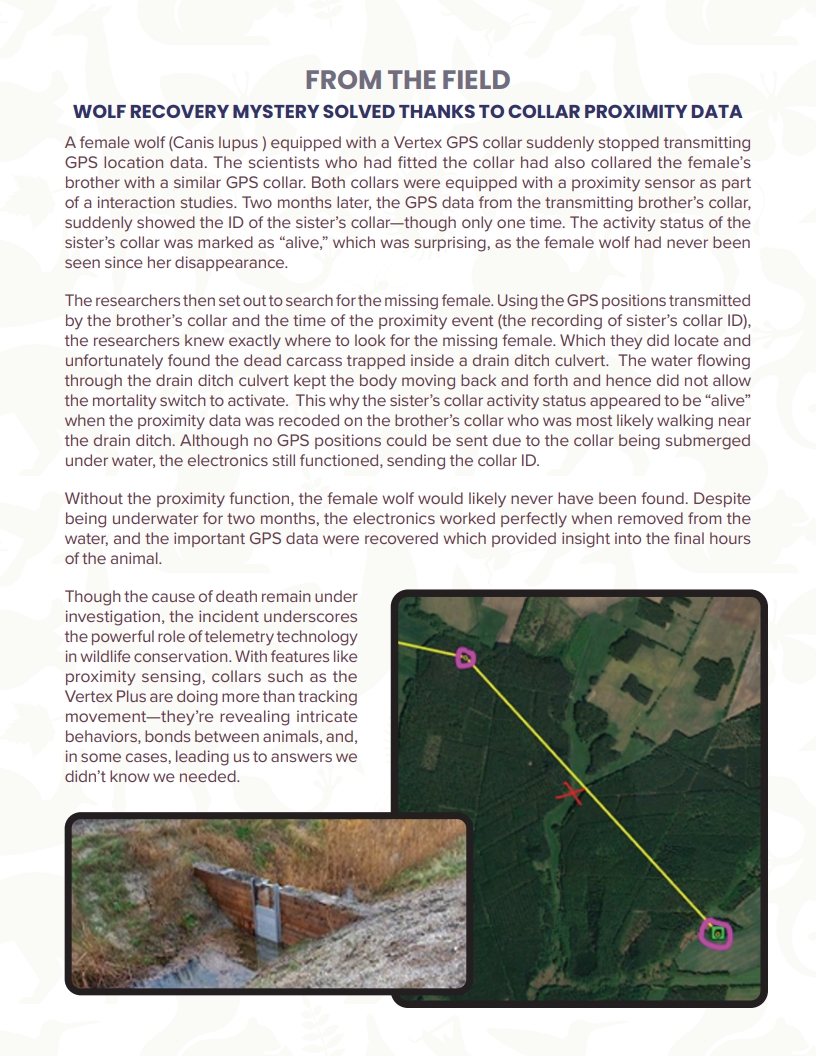 FROM THE FIELD

WOLF RECOVERY MYSTERY SOLVED THANKS TO COLLAR PROXIMITY DATA

A female wolf (Canis lupus ) equipped with a Vertex GPS collar suddenly stopped transmitting GPS location data. The scientists who had fitted the collar had also collared the female's brother with a similar GPS collar. Both collars were equipped with a proximity sensor as part of a interaction studies. Two months later, the GPS data from the transmitting brother's collar, suddenly showed the ID of the sister's collar—though only one time. The activity status of the sister's collar was marked as "alive," which was surprising, as the female wolf had never been seen since her disappearance.

The researchers then set out to search for the missing female. Using the GPS positions transmitted by the brother's collar and the time of the proximity event (the recording of sister's collar ID), the researchers knew exactly where to look for the missing female. Which they did locate and unfortunately found the dead carcass trapped inside a drain ditch culvert. The water flowing through the drain ditch culvert kept the body moving back and forth and hence did not allow the mortality switch to activate. This why the sister's collar activity status appeared to be "alive" when the proximity data was recoded on the brother's collar who was most likely walking near the drain ditch. Although no GPS positions could be sent due to the collar being submerged under water, the electronics still functioned, sending the collar ID.

Without the proximity function, the female wolf would likely never have been found. Despite being underwater for two months, the electronics worked perfectly when removed from the water, and the important GPS data were recovered which provided insight into the final hours of the animal.

Though the cause of death remain under investigation, the incident underscores the powerful role of telemetry technology in wildlife conservation. With features like proximity sensing, collars such as the Vertex Plus are doing more than tracking movement—they're revealing intricate behaviors, bonds between animals, and, in some cases, leading us to answers we didn't know we needed.